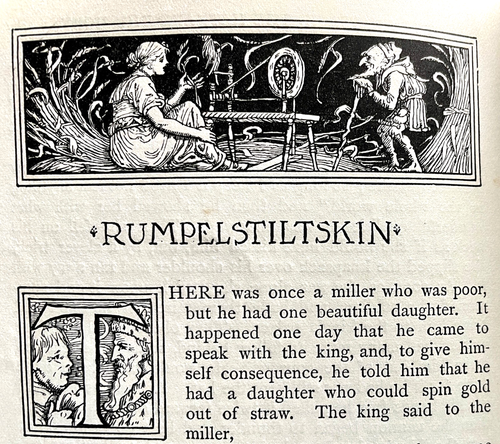 RUMPELSTILTSKIN

THERE was once a miller who was poor, but he had one beautiful daughter. It happened one day that he came to speak with the king, and, to give himself consequence, he told him that he had a daughter who could spin gold out of straw. The king said to the miller,